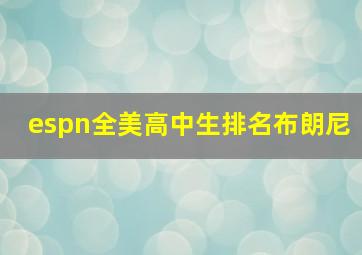 espn全美高中生排名布朗尼